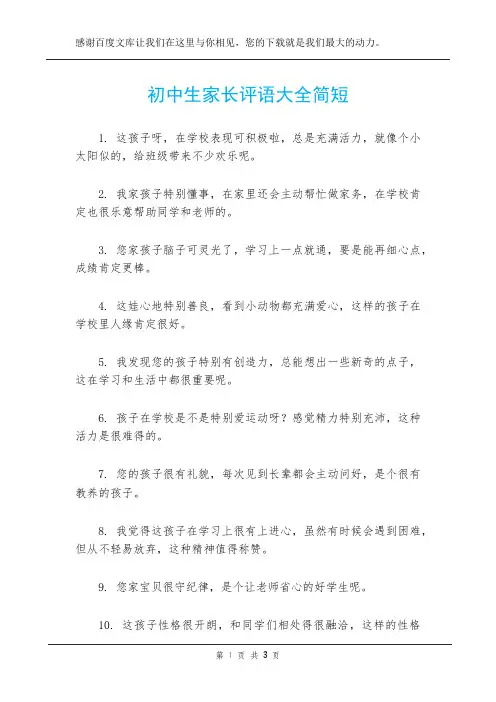 感谢百度文库让我们在这里与你相见，您的下载就是我们最大的动力。

初中生家长评语大全简短

1. 这孩子呀，在学校表现可积极啦，总是充满活力，就像个小太阳似的，给班级带来不少欢乐呢。

2. 我家孩子特别懂事，在家里还会主动帮忙做家务，在学校肯定也很乐意帮助同学和老师的。

3. 您家孩子脑子可灵光了，学习上一点就通，要是能再细心点，成绩肯定更棒。

4. 这娃心地特别善良，看到小动物都充满爱心，这样的孩子在学校里人缘肯定很好。

5. 我发现您的孩子特别有创造力，总能想出一些新奇的点子，这在学习和生活中都很重要呢。

6. 孩子在学校是不是特别爱运动呀？感觉精力特别充沛，这种活力是很难得的。

7. 您的孩子很有礼貌，每次见到长辈都会主动问好，是个很有教养的孩子。

8. 我觉得这孩子在学习上很有上进心，虽然有时候会遇到困难，但从不轻易放弃，这种精神值得称赞。

9. 您家宝贝很守纪律，是个让老师省心的好学生呢。

10. 这孩子性格很开朗，和同学们相处得很融洽，这样的性格

第 1 页 共 3 页